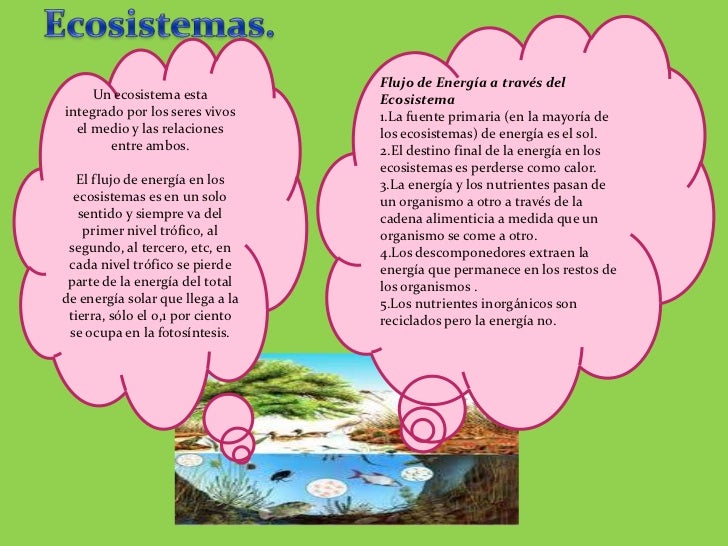 Ecosistemas.

Un ecosistema esta integrado por los seres vivos el medio y las relaciones entre ambos.

El flujo de energía en los ecosistemas es en un solo sentido y siempre va del primer nivel trófico, al segundo, al tercero, etc, en cada nivel trófico se pierde parte de la energía del total de energía solar que llega a la tierra, sólo el 0,1 por ciento se ocupa en la fotosíntesis.

Flujo de Energía a través del Ecosistema
1.La fuente primaria (en la mayoría de los ecosistemas) de energía es el sol.
2.El destino final de la energía en los ecosistemas es perderse como calor.
3.La energía y los nutrientes pasan de un organismo a otro a través de la cadena alimenticia a medida que un organismo se come a otro.
4.Los descomponedores extraen la energía que permanece en los restos de los organismos .
5.Los nutrientes inorgánicos son reciclados pero la energía no.